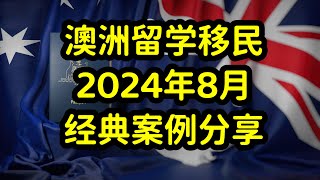 澳洲留学移民
2024年8月
经典案例分享